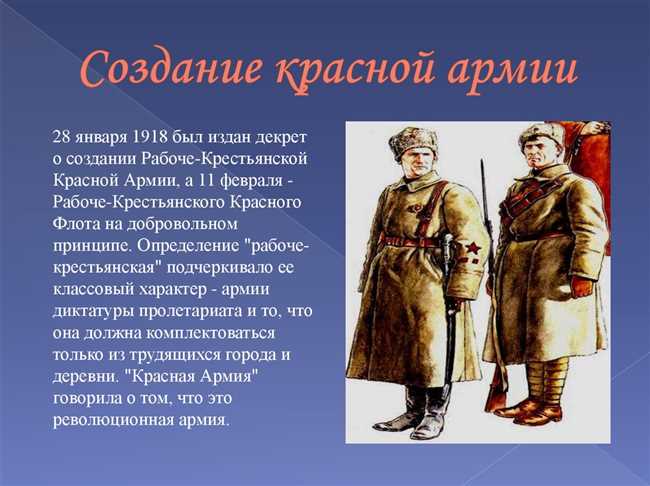 Создание красной армии

28 января 1918 был издан декрет о создании Рабоче-Крестьянской Красной Армии, а 11 февраля - Рабоче-Крестьянского Красного Флота на добровольном принципе. Определение "рабоче-крестьянская" подчеркивало ее классовый характер - армии диктатуры пролетариата и то, что она должна комплектоваться только из трудящихся города и деревни. "Красная Армия" говорила о том, что это революционная армия.